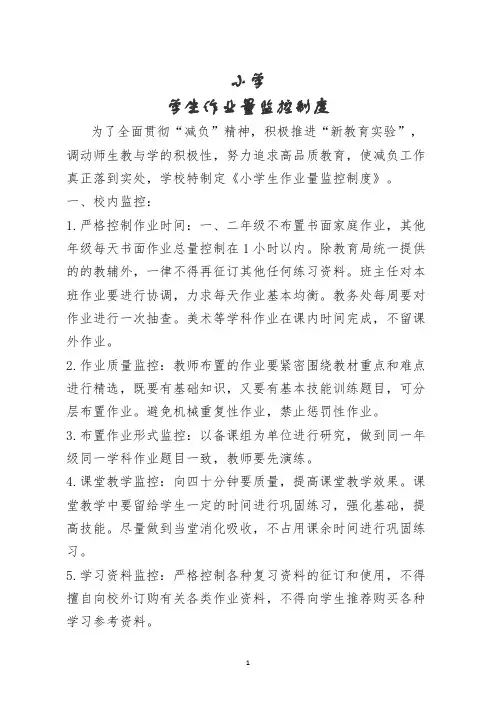 小学

学生作业量监控制度

为了全面贯彻“减负”精神，积极推进“新教育实验”，调动师生教与学的积极性，努力追求高品质教育，使减负工作真正落到实处，学校特制定《小学生作业量监控制度》。

一、校内监控：

1.严格控制作业时间：一、二年级不布置书面家庭作业，其他年级每天书面作业总量控制在1小时以内。除教育局统一提供的的教辅外，一律不得再征订其他任何练习资料。班主任对本班作业要进行协调，力求每天作业基本均衡。教务处每周要对作业进行一次抽查。美术等学科作业在课内时间完成，不留课外作业。

2.作业质量监控：教师布置的作业要紧密围绕教材重点和难点进行精选，既要有基础知识，又要有基本技能训练题目，可分层布置作业。避免机械重复性作业，禁止惩罚性作业。

3.布置作业形式监控：以备课组为单位进行研究，做到同一年级同一学科作业题目一致，教师要先演练。

4.课堂教学监控：向四十分钟要质量，提高课堂教学效果。课堂教学中要留给学生一定的时间进行巩固练习，强化基础，提高技能。尽量做到当堂消化吸收，不占用课余时间进行巩固练习。

5.学习资料监控：严格控制各种复习资料的征订和使用，不得擅自向校外订购有关各类作业资料，不得向学生推荐购买各种学习参考资料。

1